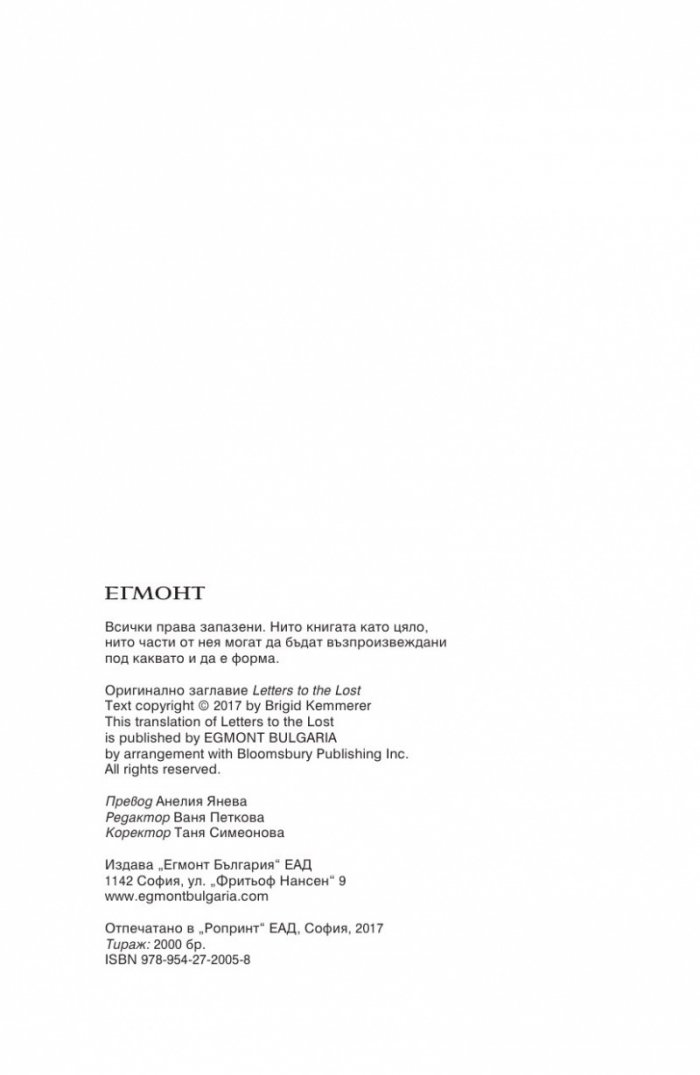 ЕГМОНТ

Всички права запазени. Нито книгата като цяло, нито части от нея могат да бъдат възпроизвеждани под каквато и да е форма.

Оригинално заглавие Letters to the Lost
Text copyright © 2017 by Brigid Kemmerer
This translation of Letters to the Lost
is published by EGMONT BULGARIA
by arrangement with Bloomsbury Publishing Inc.
All rights reserved.

Превод Анелия Янева
Редактор Ваня Петкова
Коректор Таня Симеонова

Издава „Егмонт България“ ЕАД
1142 София, ул. „Фритьоф Нансен“ 9
www.egmontbulgaria.com

Отпечатано в „Ропринт“ ЕАД, София, 2017
Тираж: 2000 бр.
ISBN 978-954-27-2005-8